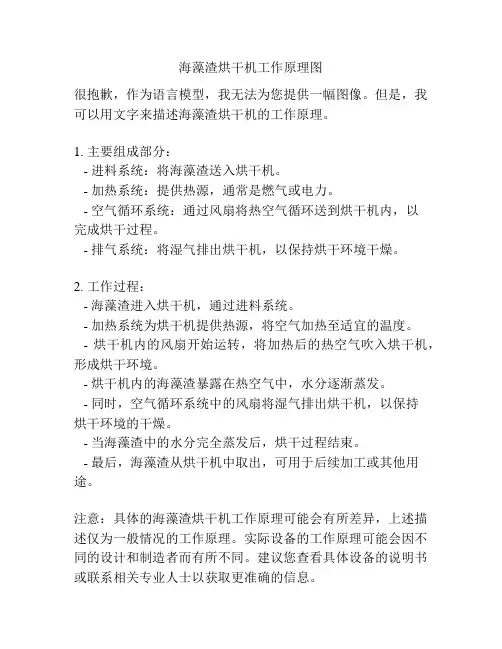 海藻渣烘干机工作原理图

很抱歉，作为语言模型，我无法为您提供一幅图像。但是，我可以用文字来描述海藻渣烘干机的工作原理。

1. 主要组成部分：
- 进料系统：将海藻渣送入烘干机。
- 加热系统：提供热源，通常是燃气或电力。
- 空气循环系统：通过风扇将热空气循环送到烘干机内，以完成烘干过程。
- 排气系统：将湿气排出烘干机，以保持烘干环境干燥。

2. 工作过程：
- 海藻渣进入烘干机，通过进料系统。
- 加热系统为烘干机提供热源，将空气加热至适宜的温度。
- 烘干机内的风扇开始运转，将加热后的热空气吹入烘干机，形成烘干环境。
- 烘干机内的海藻渣暴露在热空气中，水分逐渐蒸发。
- 同时，空气循环系统中的风扇将湿气排出烘干机，以保持烘干环境的干燥。
- 当海藻渣中的水分完全蒸发后，烘干过程结束。
- 最后，海藻渣从烘干机中取出，可用于后续加工或其他用途。

注意：具体的海藻渣烘干机工作原理可能会有所差异，上述描述仅为一般情况的工作原理。实际设备的工作原理可能会因不同的设计和制造者而有所不同。建议您查看具体设备的说明书或联系相关专业人士以获取更准确的信息。